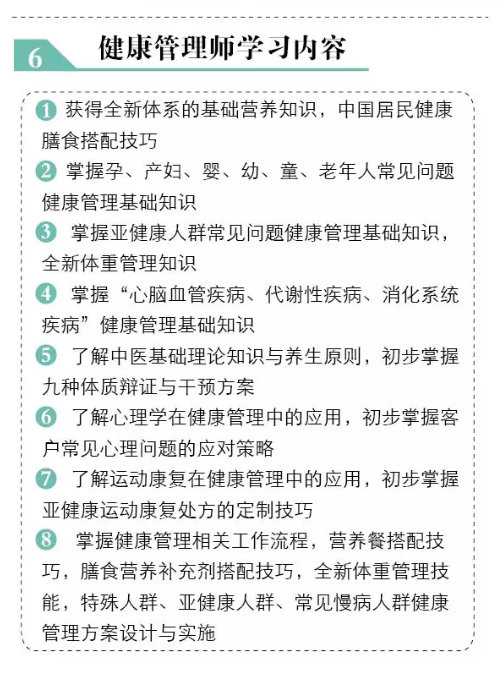 6 健康管理师学习内容

1 获得全新体系的基础营养知识，中国居民健康膳食搭配技巧

2 掌握孕、产妇、婴、幼、童、老年人常见问题健康管理基础知识

3 掌握亚健康人群常见问题健康管理基础知识，全新体重管理知识

4 掌握“心脑血管疾病、代谢性疾病、消化系统疾病”健康管理基础知识

5 了解中医基础理论知识与养生原则，初步掌握九种体质辩证与干预方案

6 了解心理学在健康管理中的应用，初步掌握客户常见心理问题的应对策略

7 了解运动康复在健康管理中的应用，初步掌握亚健康运动康复处方的定制技巧

8 掌握健康管理相关工作流程，营养餐搭配技巧，膳食营养补充剂搭配技巧，全新体重管理技能，特殊人群、亚健康人群、常见慢病人群健康管理方案设计与实施